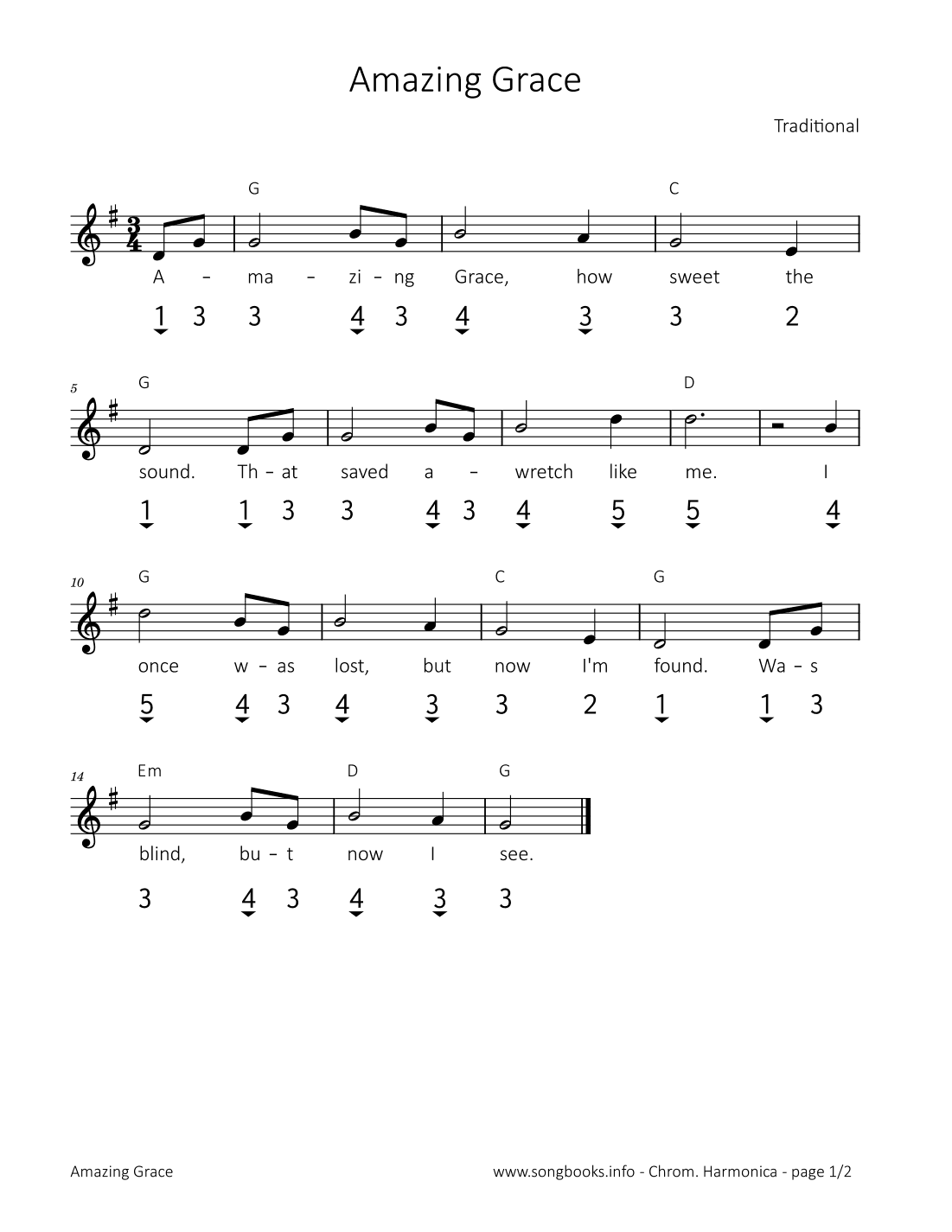 Amazing Grace

Traditional

G C

A – ma – zi – ng Grace, how sweet the

1 3 3 4 3 4 3 3 2

5 G D

sound. Th – at saved a – wretch like me. I

1 1 3 3 4 3 4 5 5 4

10 G C G

once w – as lost, but now I'm found. Wa – s

5 4 3 4 3 3 2 1 1 3

14 Em D G

blind, bu – t now I see.

3 4 3 4 3 3

Amazing Grace

www.songbooks.info - Chrom. Harmonica - page 1/2